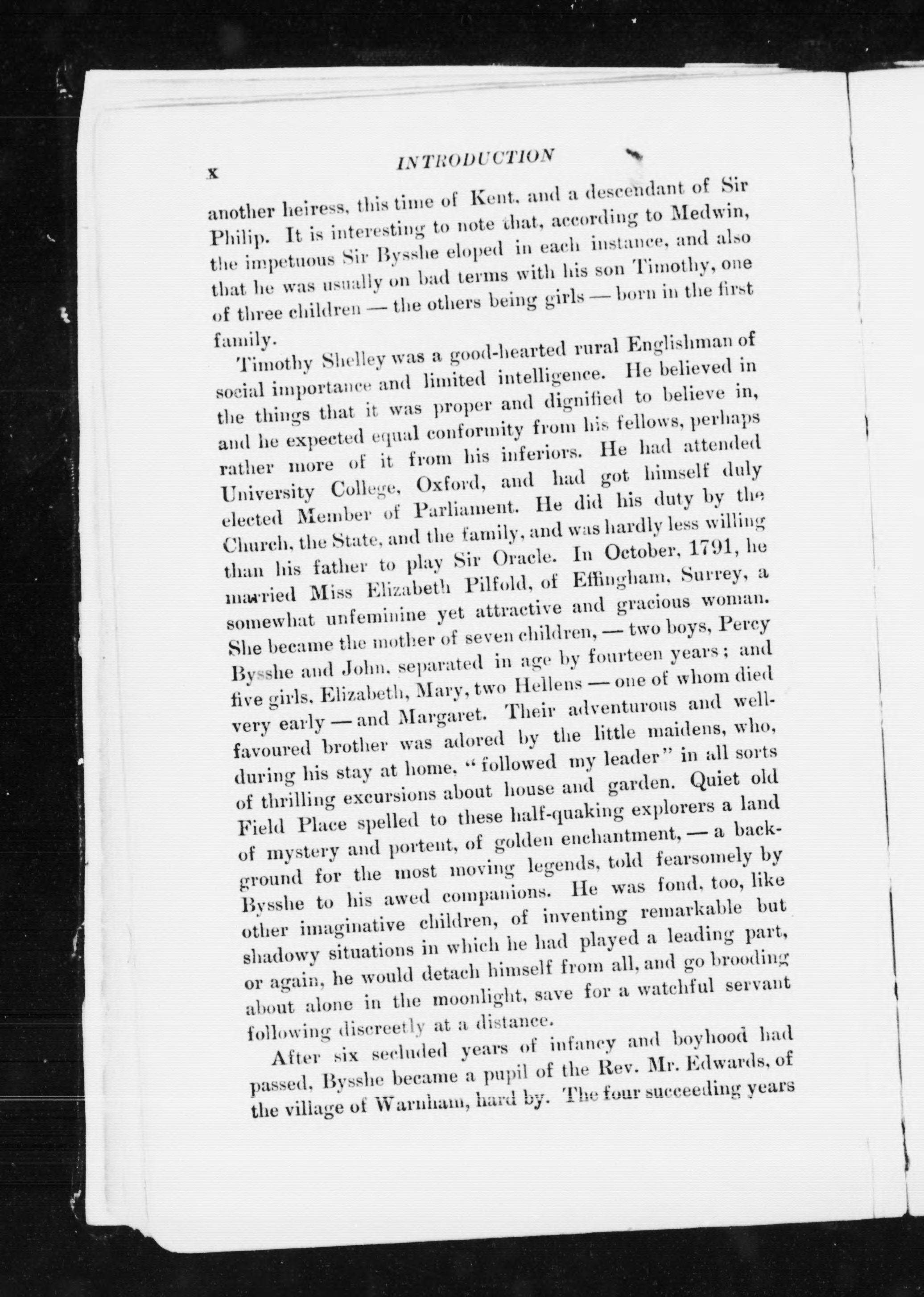 x INTRODUCTION

another heiress, this time of Kent, and a descendant of Sir Philip. It is interesting to note that, according to Medwin, the impetuous Sir Bysshe eloped in each instance, and also that he was usually on bad terms with his son Timothy, one of three children — the others being girls — born in the first family.

Timothy Shelley was a good-hearted rural Englishman of social importance and limited intelligence. He believed in the things that it was proper and dignified to believe in, and he expected equal conformity from his fellows, perhaps rather more of it from his inferiors. He had attended University College, Oxford, and had got himself duly elected Member of Parliament. He did his duty by the Church, the State, and the family, and was hardly less willing than his father to play Sir Oracle. In October, 1791, he married Miss Elizabeth Pilfold, of Effingham, Surrey, a somewhat unfeminine yet attractive and gracious woman. She became the mother of seven children, — two boys, Percy Bysshe and John, separated in age by fourteen years; and five girls, Elizabeth, Mary, two Hellens — one of whom died very early — and Margaret. Their adventurous and well-favoured brother was adored by the little maidens, who, during his stay at home, "followed my leader" in all sorts of thrilling excursions about house and garden. Quiet old Field Place spelled to these half-quaking explorers a land of mystery and portent, of golden enchantment, — a background for the most moving legends, told fearsomely by Bysshe to his awed companions. He was fond, too, like other imaginative children, of inventing remarkable but shadowy situations in which he had played a leading part, or again, he would detach himself from all, and go brooding about alone in the moonlight, save for a watchful servant following discreetly at a distance.

After six secluded years of infancy and boyhood had passed, Bysshe became a pupil of the Rev. Mr. Edwards, of the village of Warnham, hard by. The four succeeding years